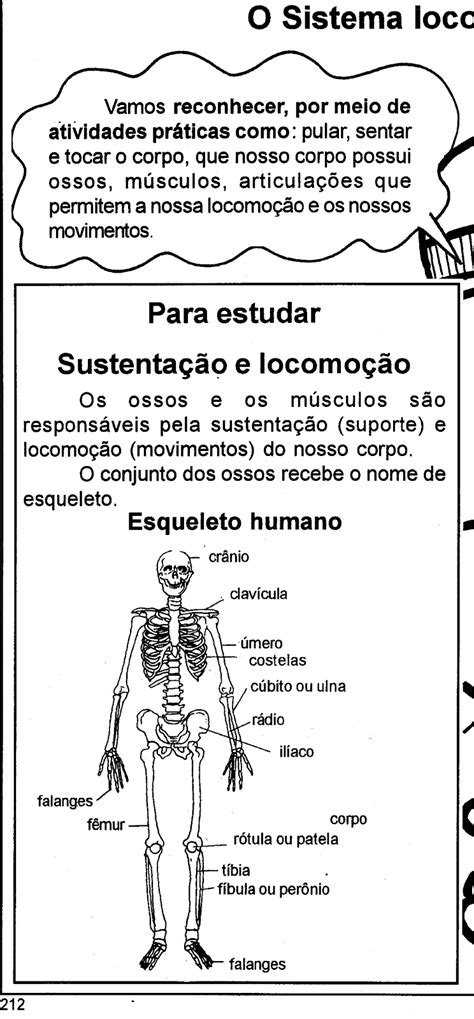 O Sistema loco

Vamos reconhecer, por meio de atividades práticas como: pular, sentar e tocar o corpo, que nosso corpo possui ossos, músculos, articulações que permitem a nossa locomoção e os nossos movimentos.

Para estudar

Sustentação e locomoção

Os ossos e os músculos são responsáveis pela sustentação (suporte) e locomoção (movimentos) do nosso corpo.

O conjunto dos ossos recebe o nome de esqueleto.

Esqueleto humano

crânio
clavícula
úmero
costelas
cúbito ou ulna
rádio
ilíaco
falanges
fêmur
corpo
rótula ou patela
tíbia
fíbula ou perônio
falanges

212